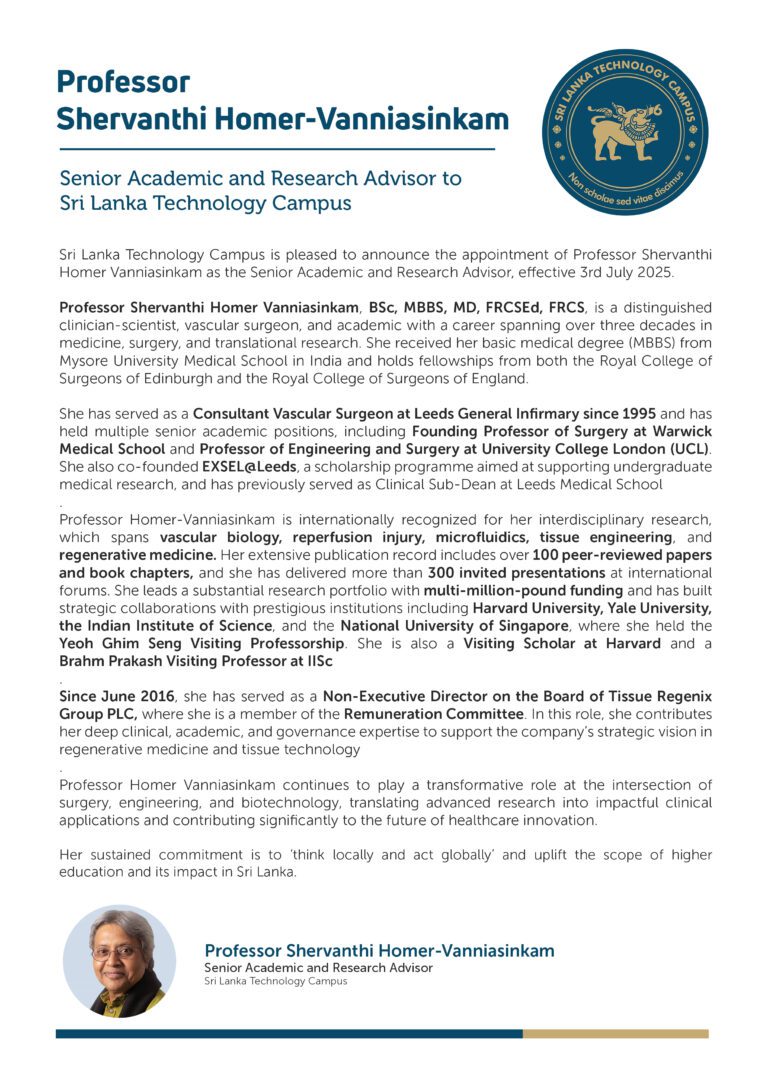 Professor
Shervanthi Homer-Vanniasinkam

SRI LANKA TECHNOLOGY CAMPUS
Non scholae sed vitae discimus

Senior Academic and Research Advisor to Sri Lanka Technology Campus

Sri Lanka Technology Campus is pleased to announce the appointment of Professor Shervanthi Homer Vanniasinkam as the Senior Academic and Research Advisor, effective 3rd July 2025.

Professor Shervanthi Homer Vanniasinkam, BSc, MBBS, MD, FRCSEd, FRCS, is a distinguished clinician-scientist, vascular surgeon, and academic with a career spanning over three decades in medicine, surgery, and translational research. She received her basic medical degree (MBBS) from Mysore University Medical School in India and holds fellowships from both the Royal College of Surgeons of Edinburgh and the Royal College of Surgeons of England.

She has served as a Consultant Vascular Surgeon at Leeds General Infirmary since 1995 and has held multiple senior academic positions, including Founding Professor of Surgery at Warwick Medical School and Professor of Engineering and Surgery at University College London (UCL). She also co-founded EXSEL@Leeds, a scholarship programme aimed at supporting undergraduate medical research, and has previously served as Clinical Sub-Dean at Leeds Medical School
.
Professor Homer-Vanniasinkam is internationally recognized for her interdisciplinary research, which spans vascular biology, reperfusion injury, microfluidics, tissue engineering, and regenerative medicine. Her extensive publication record includes over 100 peer-reviewed papers and book chapters, and she has delivered more than 300 invited presentations at international forums. She leads a substantial research portfolio with multi-million-pound funding and has built strategic collaborations with prestigious institutions including Harvard University, Yale University, the Indian Institute of Science, and the National University of Singapore, where she held the Yeoh Ghim Seng Visiting Professorship. She is also a Visiting Scholar at Harvard and a Brahm Prakash Visiting Professor at IISc
.
Since June 2016, she has served as a Non-Executive Director on the Board of Tissue Regenix Group PLC, where she is a member of the Remuneration Committee. In this role, she contributes her deep clinical, academic, and governance expertise to support the company's strategic vision in regenerative medicine and tissue technology
.
Professor Homer Vanniasinkam continues to play a transformative role at the intersection of surgery, engineering, and biotechnology, translating advanced research into impactful clinical applications and contributing significantly to the future of healthcare innovation.

Her sustained commitment is to 'think locally and act globally' and uplift the scope of higher education and its impact in Sri Lanka.

Professor Shervanthi Homer-Vanniasinkam
Senior Academic and Research Advisor
Sri Lanka Technology Campus